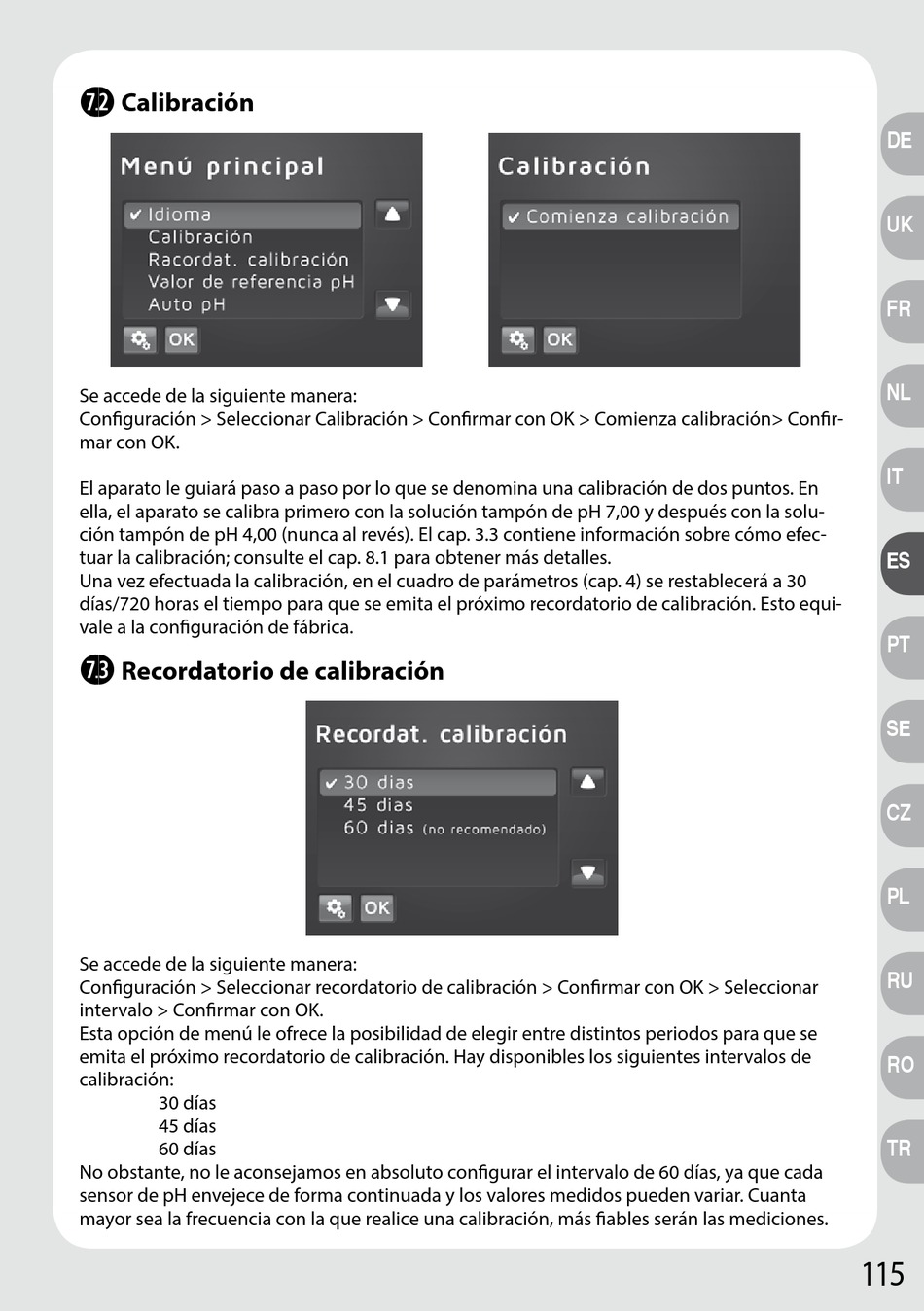 7.2 Calibración

Menú principal

✔ Idioma
Calibración
Racordat. calibración
Valor de referencia pH
Auto pH

OK

Calibración

✔ Comienza calibración

OK

Se accede de la siguiente manera:
Configuración > Seleccionar Calibración > Confirmar con OK > Comienza calibración> Confirmar con OK.

El aparato le guiará paso a paso por lo que se denomina una calibración de dos puntos. En ella, el aparato se calibra primero con la solución tampón de pH 7,00 y después con la solución tampón de pH 4,00 (nunca al revés). El cap. 3.3 contiene información sobre cómo efectuar la calibración; consulte el cap. 8.1 para obtener más detalles.
Una vez efectuada la calibración, en el cuadro de parámetros (cap. 4) se restablecerá a 30 días/720 horas el tiempo para que se emita el próximo recordatorio de calibración. Esto equivale a la configuración de fábrica.

7.3 Recordatorio de calibración

Recordat. calibración

✔ 30 dias
45 dias
60 dias (no recomendado)

OK

Se accede de la siguiente manera:
Configuración > Seleccionar recordatorio de calibración > Confirmar con OK > Seleccionar intervalo > Confirmar con OK.
Esta opción de menú le ofrece la posibilidad de elegir entre distintos periodos para que se emita el próximo recordatorio de calibración. Hay disponibles los siguientes intervalos de calibración:
30 días
45 días
60 días
No obstante, no le aconsejamos en absoluto configurar el intervalo de 60 días, ya que cada sensor de pH envejece de forma continuada y los valores medidos pueden variar. Cuanta mayor sea la frecuencia con la que realice una calibración, más fiables serán las mediciones.

DE
UK
FR
NL
IT
ES
PT
SE
CZ
PL
RU
RO
TR

115